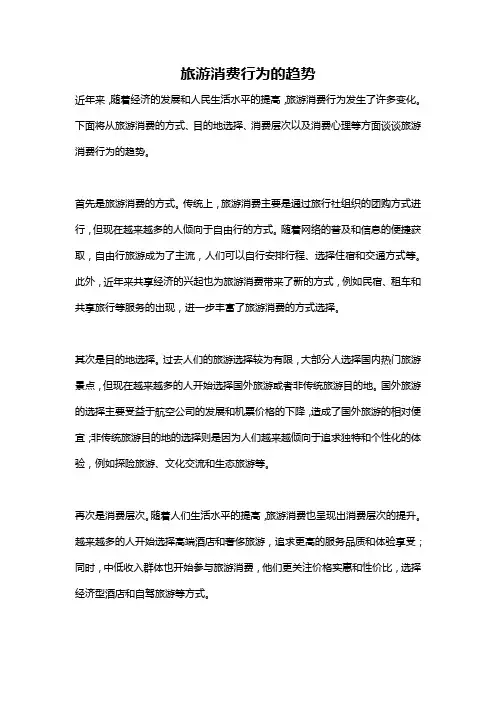 旅游消费行为的趋势

近年来，随着经济的发展和人民生活水平的提高，旅游消费行为发生了许多变化。下面将从旅游消费的方式、目的地选择、消费层次以及消费心理等方面谈谈旅游消费行为的趋势。

首先是旅游消费的方式。传统上，旅游消费主要是通过旅行社组织的团购方式进行，但现在越来越多的人倾向于自由行的方式。随着网络的普及和信息的便捷获取，自由行旅游成为了主流，人们可以自行安排行程、选择住宿和交通方式等。此外，近年来共享经济的兴起也为旅游消费带来了新的方式，例如民宿、租车和共享旅行等服务的出现，进一步丰富了旅游消费的方式选择。

其次是目的地选择。过去人们的旅游选择较为有限，大部分人选择国内热门旅游景点，但现在越来越多的人开始选择国外旅游或者非传统旅游目的地。国外旅游的选择主要受益于航空公司的发展和机票价格的下降，造成了国外旅游的相对便宜；非传统旅游目的地的选择则是因为人们越来越倾向于追求独特和个性化的体验，例如探险旅游、文化交流和生态旅游等。

再次是消费层次。随着人们生活水平的提高，旅游消费也呈现出消费层次的提升。越来越多的人开始选择高端酒店和奢侈旅游，追求更高的服务品质和体验享受；同时，中低收入群体也开始参与旅游消费，他们更关注价格实惠和性价比，选择经济型酒店和自驾旅游等方式。